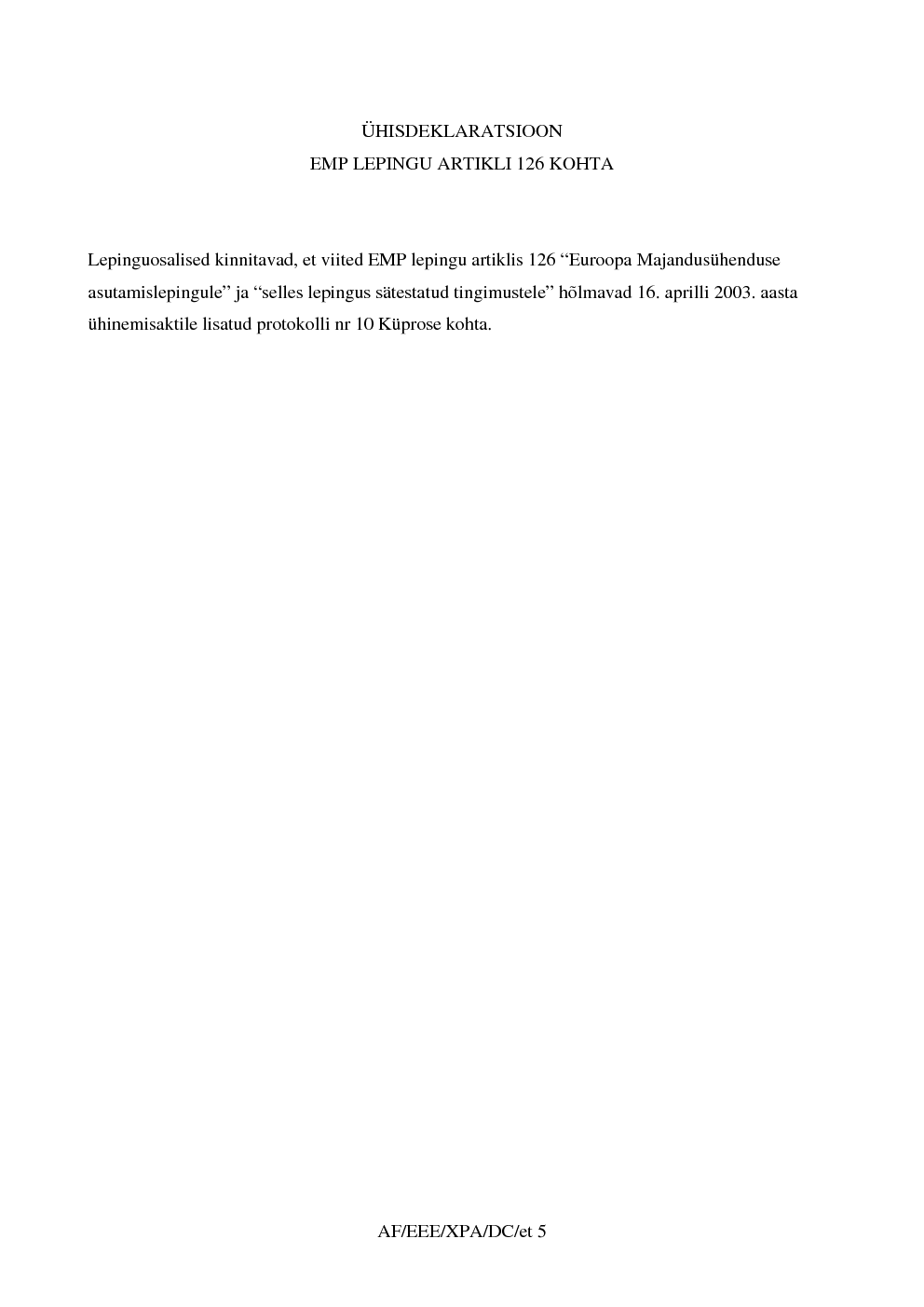 ÜHISDEKLARATSIOON
EMP LEPINGU ARTIKLI 126 KOHTA

Lepinguosalised kinnitavad, et viited EMP lepingu artiklis 126 “Euroopa Majandusühenduse asutamislepingule” ja “selles lepingus sätestatud tingimustele” hõlmavad 16. aprilli 2003. aasta ühinemisaktile lisatud protokolli nr 10 Küprose kohta.

AF/EEE/XPA/DC/et 5